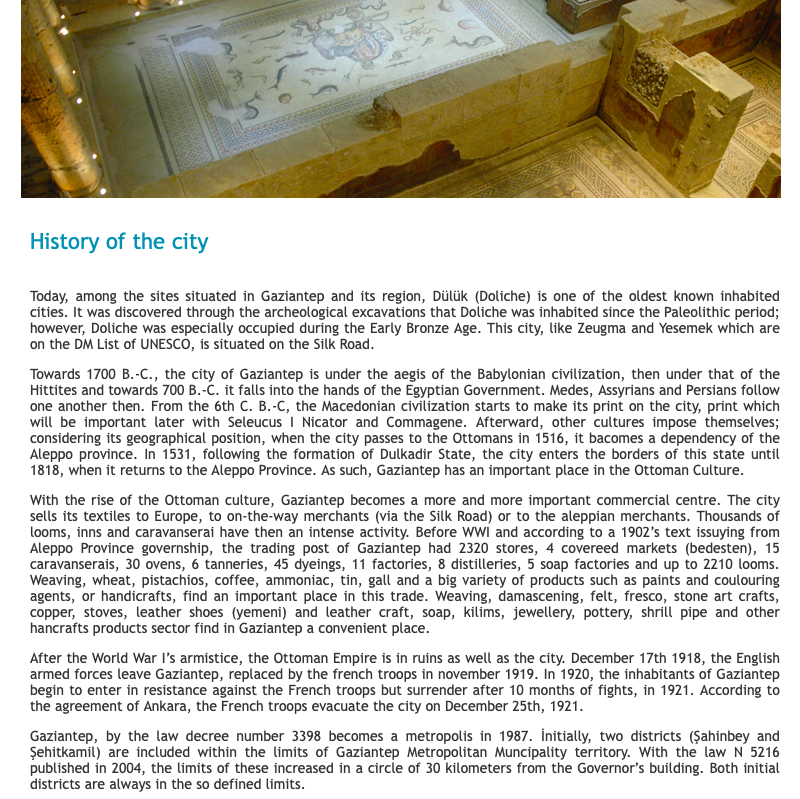 History of the city

Today, among the sites situated in Gaziantep and its region, Dülük (Doliche) is one of the oldest known inhabited cities. It was discovered through the archeological excavations that Doliche was inhabited since the Paleolithic period; however, Doliche was especially occupied during the Early Bronze Age. This city, like Zeugma and Yesemek which are on the DM List of UNESCO, is situated on the Silk Road.

Towards 1700 B.-C., the city of Gaziantep is under the aegis of the Babylonian civilization, then under that of the Hittites and towards 700 B.-C. it falls into the hands of the Egyptian Government. Medes, Assyrians and Persians follow one another then. From the 6th C. B.-C, the Macedonian civilization starts to make its print on the city, print which will be important later with Seleucus I Nicator and Commagene. Afterward, other cultures impose themselves; considering its geographical position, when the city passes to the Ottomans in 1516, it bacomes a dependency of the Aleppo province. In 1531, following the formation of Dulkadir State, the city enters the borders of this state until 1818, when it returns to the Aleppo Province. As such, Gaziantep has an important place in the Ottoman Culture.

With the rise of the Ottoman culture, Gaziantep becomes a more and more important commercial centre. The city sells its textiles to Europe, to on-the-way merchants (via the Silk Road) or to the aleppian merchants. Thousands of looms, inns and caravanserai have then an intense activity. Before WWI and according to a 1902's text issuying from Aleppo Province governship, the trading post of Gaziantep had 2320 stores, 4 covereed markets (bedesten), 15 caravanserais, 30 ovens, 6 tanneries, 45 dyeings, 11 factories, 8 distilleries, 5 soap factories and up to 2210 looms. Weaving, wheat, pistachios, coffee, ammoniac, tin, gall and a big variety of products such as paints and coulouring agents, or handicrafts, find an important place in this trade. Weaving, damascening, felt, fresco, stone art crafts, copper, stoves, leather shoes (yemeni) and leather craft, soap, kilims, jewellery, pottery, shrill pipe and other hancrafts products sector find in Gaziantep a convenient place.

After the World War I's armistice, the Ottoman Empire is in ruins as well as the city. December 17th 1918, the English armed forces leave Gaziantep, replaced by the french troops in november 1919. In 1920, the inhabitants of Gaziantep begin to enter in resistance against the French troops but surrender after 10 months of fights, in 1921. According to the agreement of Ankara, the French troops evacuate the city on December 25th, 1921.

Gaziantep, by the law decree number 3398 becomes a metropolis in 1987. İnitially, two districts (Şahinbey and Şehitkamil) are included within the limits of Gaziantep Metropolitan Muncipality territory. With the law N 5216 published in 2004, the limits of these increased in a circle of 30 kilometers from the Governor's building. Both initial districts are always in the so defined limits.